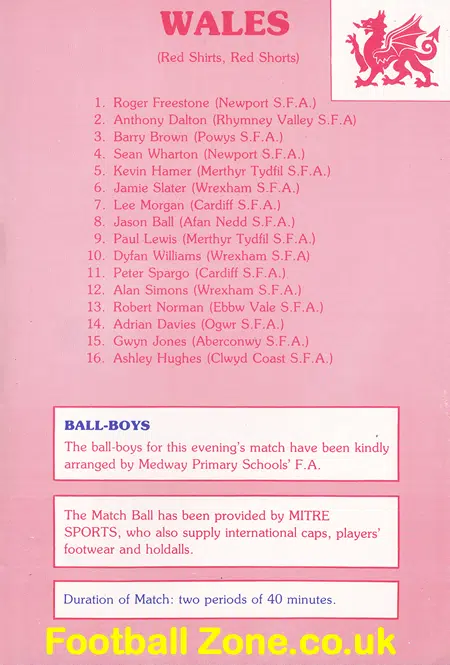 WALES

(Red Shirts, Red Shorts)

1. Roger Freestone (Newport S.F.A.)
2. Anthony Dalton (Rhymney Valley S.F.A)
3. Barry Brown (Powys S.F.A.)
4. Sean Wharton (Newport S.F.A.)
5. Kevin Hamer (Merthyr Tydfil S.F.A.)
6. Jamie Slater (Wrexham S.F.A.)
7. Lee Morgan (Cardiff S.F.A.)
8. Jason Ball (Afan Nedd S.F.A.)
9. Paul Lewis (Merthyr Tydfil S.F.A.)
10. Dyfan Williams (Wrexham S.F.A)
11. Peter Spargo (Cardiff S.F.A.)
12. Alan Simons (Wrexham S.F.A.)
13. Robert Norman (Ebbw Vale S.F.A.)
14. Adrian Davies (Ogwr S.F.A.)
15. Gwyn Jones (Aberconwy S.F.A.)
16. Ashley Hughes (Clwyd Coast S.F.A.)

BALL-BOYS
The ball-boys for this evening's match have been kindly arranged by Medway Primary Schools' F.A.

The Match Ball has been provided by MITRE SPORTS, who also supply international caps, players' footwear and holdalls.

Duration of Match: two periods of 40 minutes.

Football Zone.co.uk